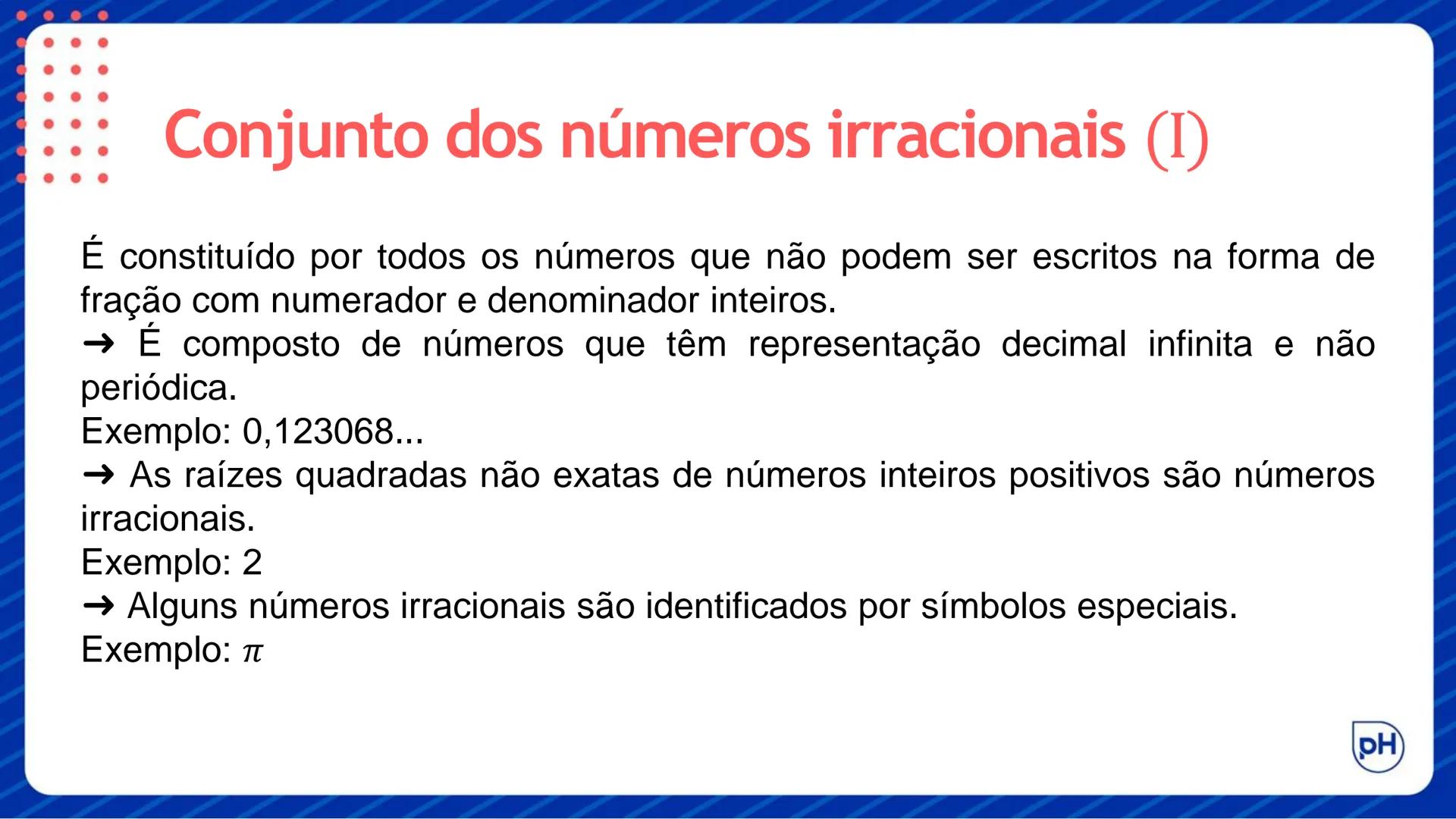 Conjunto dos números irracionais (I)

É constituído por todos os números que não podem ser escritos na forma de fração com numerador e denominador inteiros.
→ É composto de números que têm representação decimal infinita e não periódica.
Exemplo: 0,123068...
→ As raízes quadradas não exatas de números inteiros positivos são números irracionais.
Exemplo: 2
→ Alguns números irracionais são identificados por símbolos especiais.
Exemplo: $\pi$

pH